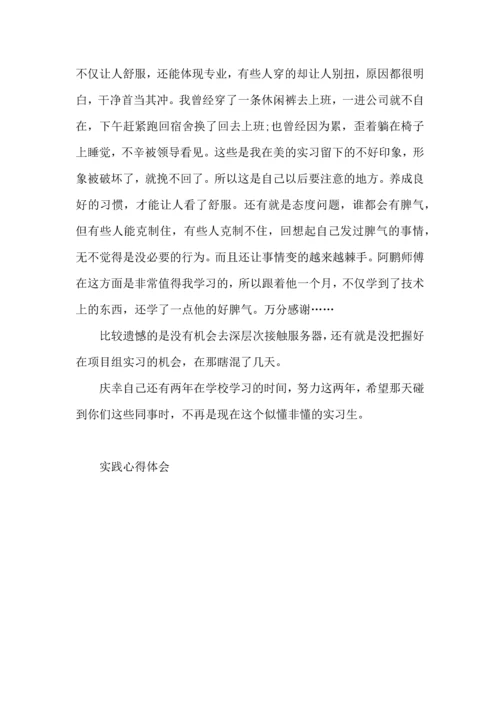 不仅让人舒服，还能体现专业，有些人穿的却让人别扭，原因都很明白，干净首当其冲。我曾经穿了一条休闲裤去上班，一进公司就不自在，下午赶紧跑回宿舍换了回去上班;也曾经因为累，歪着躺在椅子上睡觉，不幸被领导看见。这些是我在美的实习留下的不好印象，形象被破坏了，就挽不回了。所以这是自己以后要注意的地方。养成良好的习惯，才能让人看了舒服。还有就是态度问题，谁都会有脾气，但有些人能克制住，有些人克制不住，回想起自己发过脾气的事情，无不觉得是没必要的行为。而且还让事情变的越来越棘手。阿鹏师傅在这方面是非常值得我学习的，所以跟着他一个月，不仅学到了技术上的东西，还学了一点他的好脾气。万分感谢……

比较遗憾的是没有机会去深层次接触服务器，还有就是没把握好在项目组实习的机会，在那瞎混了几天。

庆幸自己还有两年在学校学习的时间，努力这两年，希望那天碰到你们这些同事时，不再是现在这个似懂非懂的实习生。

实践心得体会